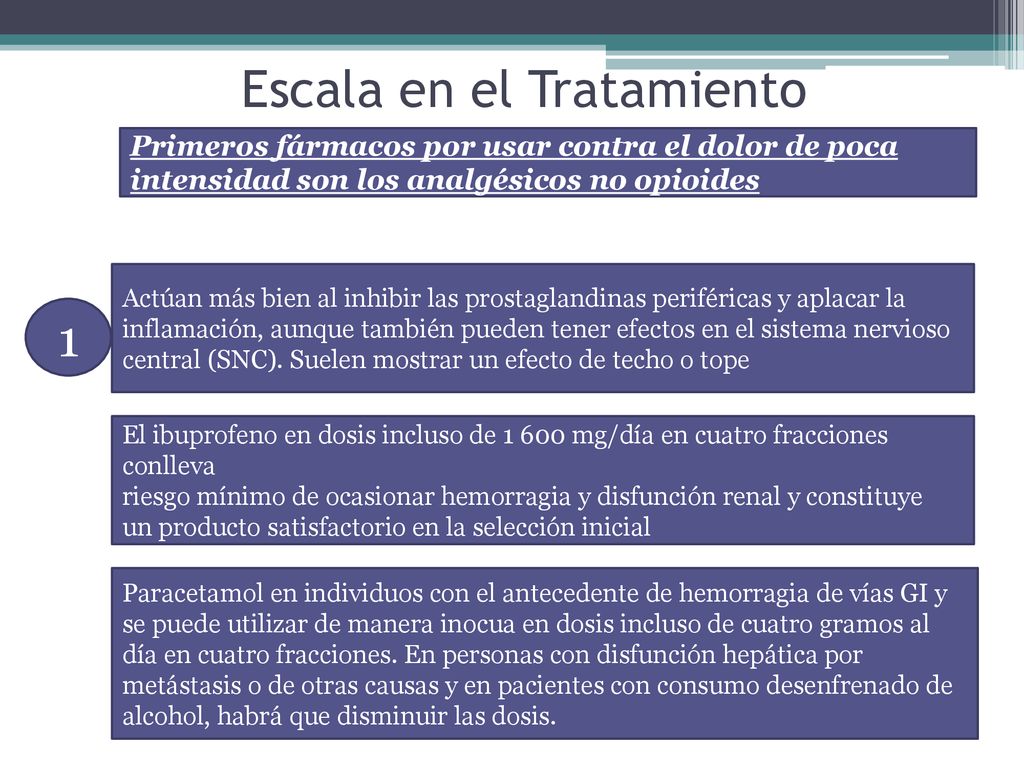 Escala en el Tratamiento

Primeros fármacos por usar contra el dolor de poca intensidad son los analgésicos no opioides

1

Actúan más bien al inhibir las prostaglandinas periféricas y aplacar la inflamación, aunque también pueden tener efectos en el sistema nervioso central (SNC). Suelen mostrar un efecto de techo o tope

El ibuprofeno en dosis incluso de 1 600 mg/día en cuatro fracciones conlleva
riesgo mínimo de ocasionar hemorragia y disfunción renal y constituye un producto satisfactorio en la selección inicial

Paracetamol en individuos con el antecedente de hemorragia de vías GI y se puede utilizar de manera inocua en dosis incluso de cuatro gramos al día en cuatro fracciones. En personas con disfunción hepática por metástasis o de otras causas y en pacientes con consumo desenfrenado de alcohol, habrá que disminuir las dosis.